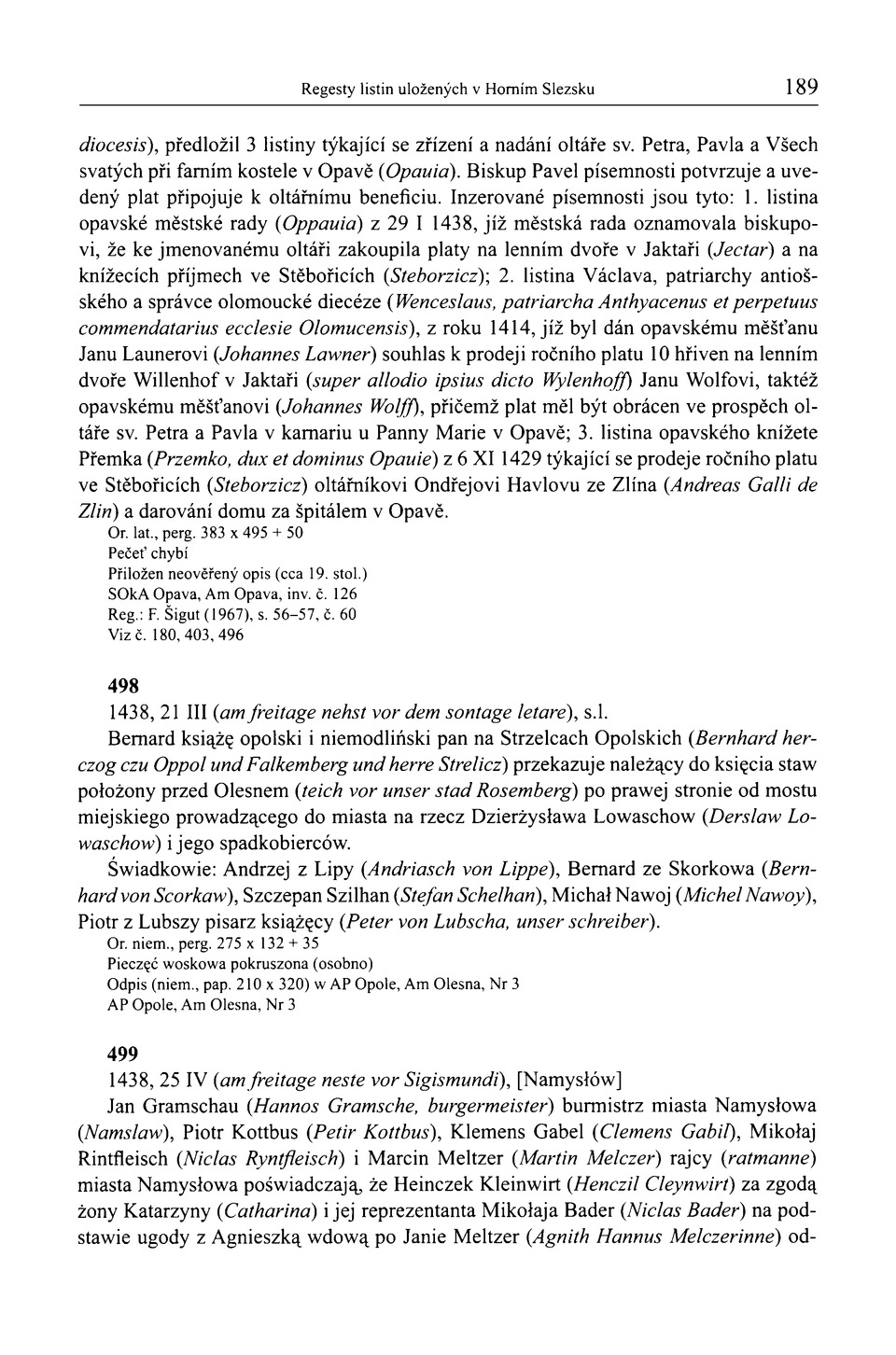 Regesty listin uložených v Horním Slezsku 189

diocesis), předložil 3 listiny týkající se zřízení a nadání oltáře sv. Petra, Pavla a Všech svatých při farním kostele v Opavě (Opauia). Biskup Pavel písemnosti potvrzuje a uvedený plat připojuje k oltářnímu beneficiu. Inzerované písemnosti jsou tyto: 1. listina opavské městské rady (Oppauia) z 29 I 1438, jíž městská rada oznamovala biskupovi, že ke jmenovanému oltáři zakoupila platy na lenním dvoře v Jaktaři (Jectar) a na knížecích příjmech ve Stěbořicích (Steborzicz); 2. listina Václava, patriarchy antiošského a správce olomoucké diecéze (Wenceslaus, patriarcha Anthyacenus et perpetuus commendatarius ecclesie Olomucensis), z roku 1414, jíž byl dán opavskému měšťanu Janu Launerovi (Johannes Lawner) souhlas k prodeji ročního platu 10 hřiven na lenním dvoře Willenhof v Jaktaři (super allodio ipsius dicto Wylenhoff) Janu Wolfovi, taktéž opavskému měšťanovi (Johannes Wolff), přičemž plat měl být obrácen ve prospěch oltáře sv. Petra a Pavla v karnariu u Panny Marie v Opavě; 3. listina opavského knížete Přemka (Przemko, dux et dominus Opauie) z 6 XI 1429 týkající se prodeje ročního platu ve Stěbořicích (Steborzicz) oltářníkovi Ondřejovi Havlovu ze Zlína (Andreas Galli de Zlin) a darování domu za špitálem v Opavě.
Or. lat., perg. 383 x 495 + 50
Pečeť chybí
Přiložen neověřený opis (cca 19. stol.)
SOkA Opava, Am Opava, inv. č. 126
Reg.: F. Šigut (1967), s. 56–57, č. 60
Viz č. 180, 403, 496

498
1438, 21 III (am freitage nehst vor dem sontage letare), s.l.
Bernard książę opolski i niemodliński pan na Strzelcach Opolskich (Bernhard herczog czu Oppol und Falkemberg und herre Strelicz) przekazuje należący do księcia staw położony przed Olesnem (teich vor unser stad Rosemberg) po prawej stronie od mostu miejskiego prowadzącego do miasta na rzecz Dzierżysława Lowaschow (Derslaw Lowaschow) i jego spadkobierców.
Świadkowie: Andrzej z Lipy (Andriasch von Lippe), Bernard ze Skorkowa (Bernhard von Scorkaw), Szczepan Szilhan (Stefan Schelhan), Michał Nawoj (Michel Nawoy), Piotr z Lubszy pisarz książęcy (Peter von Lubscha, unser schreiber).
Or. niem., perg. 275 x 132 + 35
Pieczęć woskowa pokruszona (osobno)
Odpis (niem., pap. 210 x 320) w AP Opole, Am Olesna, Nr 3
AP Opole, Am Olesna, Nr 3

499
1438, 25 IV (am freitage neste vor Sigismundi), [Namysłów]
Jan Gramschau (Hannos Gramsche, burgermeister) burmistrz miasta Namysłowa (Namslaw), Piotr Kottbus (Petir Kottbus), Klemens Gabel (Clemens Gabil), Mikołaj Rintfleisch (Niclas Ryntfleisch) i Marcin Meltzer (Martin Melczer) rajcy (ratmanne) miasta Namysłowa poświadczają, że Heinczek Kleinwirt (Henczil Cleynwirt) za zgodą żony Katarzyny (Catharina) i jej reprezentanta Mikołaja Bader (Niclas Bader) na podstawie ugody z Agnieszką wdową po Janie Meltzer (Agnith Hannus Melczerinne) od-